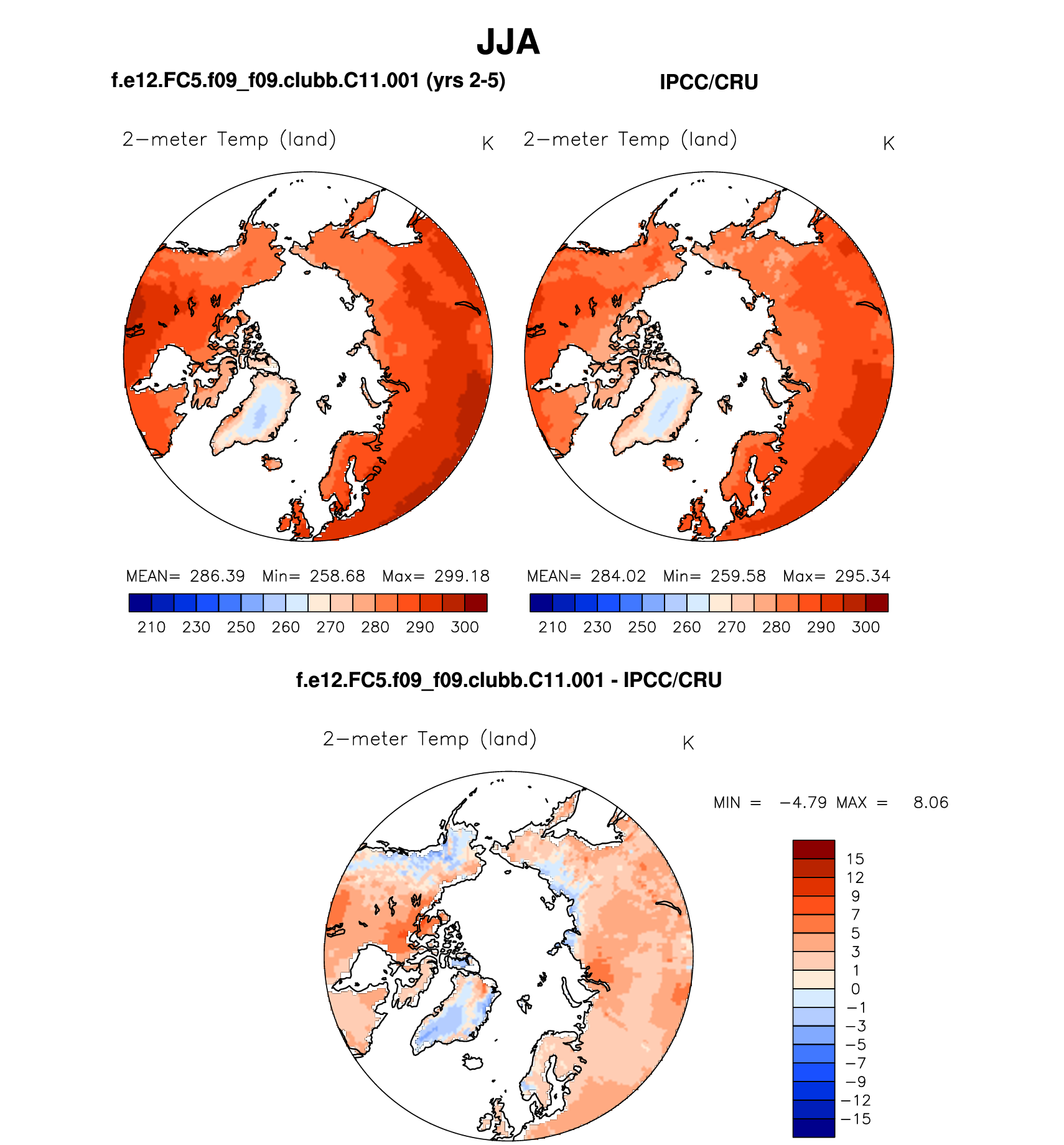 JJA

f.e12.FC5.f09_f09.clubb.C11.001 (yrs 2-5)

IPCC/CRU

2−meter Temp (land)   K

2−meter Temp (land)   K

MEAN= 286.39 Min= 258.68 Max= 299.18

210 230 250 260 270 280 290 300

MEAN= 284.02 Min= 259.58 Max= 295.34

210 230 250 260 270 280 290 300

f.e12.FC5.f09_f09.clubb.C11.001 - IPCC/CRU

2−meter Temp (land)   K

MIN = −4.79 MAX = 8.06

15
12
9
7
5
3
1
0
−1
−3
−5
−7
−9
−12
−15